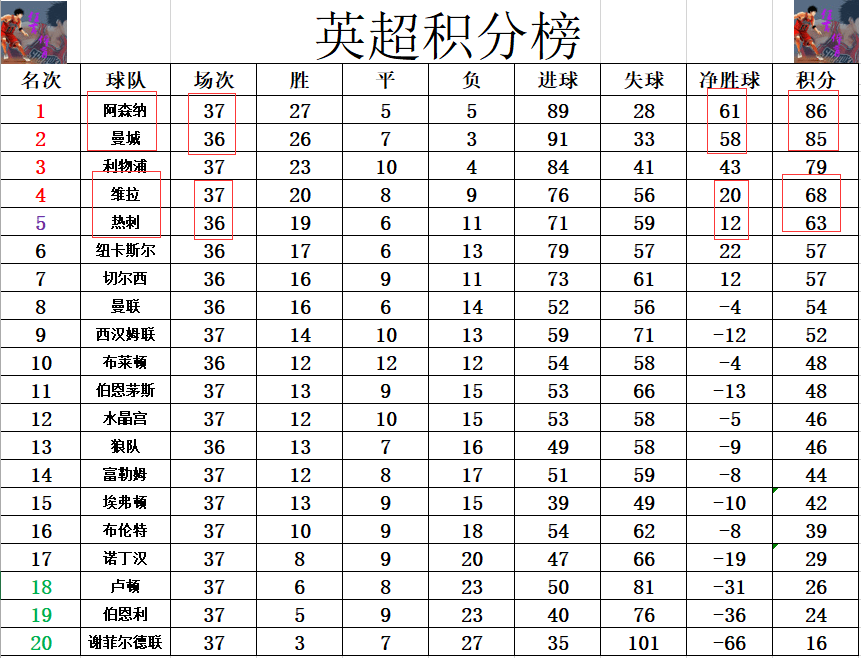 英超积分榜

| 名次 | 球队 | 场次 | 胜 | 平 | 负 | 进球 | 失球 | 净胜球 | 积分 |
|---|---|---|---|---|---|---|---|---|---|
| 1 | 阿森纳 | 37 | 27 | 5 | 5 | 89 | 28 | 61 | 86 |
| 2 | 曼城 | 36 | 26 | 7 | 3 | 91 | 33 | 58 | 85 |
| 3 | 利物浦 | 37 | 23 | 10 | 4 | 84 | 41 | 43 | 79 |
| 4 | 维拉 | 37 | 20 | 8 | 9 | 76 | 56 | 20 | 68 |
| 5 | 热刺 | 36 | 19 | 6 | 11 | 71 | 59 | 12 | 63 |
| 6 | 纽卡斯尔 | 36 | 17 | 6 | 13 | 79 | 57 | 22 | 57 |
| 7 | 切尔西 | 36 | 16 | 9 | 11 | 73 | 61 | 12 | 57 |
| 8 | 曼联 | 36 | 16 | 6 | 14 | 52 | 56 | -4 | 54 |
| 9 | 西汉姆联 | 37 | 14 | 10 | 13 | 59 | 71 | -12 | 52 |
| 10 | 布莱顿 | 36 | 12 | 12 | 12 | 54 | 58 | -4 | 48 |
| 11 | 伯恩茅斯 | 37 | 13 | 9 | 15 | 53 | 66 | -13 | 48 |
| 12 | 水晶宫 | 37 | 12 | 10 | 15 | 53 | 58 | -5 | 46 |
| 13 | 狼队 | 36 | 13 | 7 | 16 | 49 | 58 | -9 | 46 |
| 14 | 富勒姆 | 37 | 12 | 8 | 17 | 51 | 59 | -8 | 44 |
| 15 | 埃弗顿 | 37 | 13 | 9 | 15 | 39 | 49 | -10 | 42 |
| 16 | 布伦特 | 37 | 10 | 9 | 18 | 54 | 62 | -8 | 39 |
| 17 | 诺丁汉 | 37 | 8 | 9 | 20 | 47 | 66 | -19 | 29 |
| 18 | 卢顿 | 37 | 6 | 8 | 23 | 50 | 81 | -31 | 26 |
| 19 | 伯恩利 | 37 | 5 | 9 | 23 | 40 | 76 | -36 | 24 |
| 20 | 谢菲尔德联 | 37 | 3 | 7 | 27 | 35 | 101 | -66 | 16 |